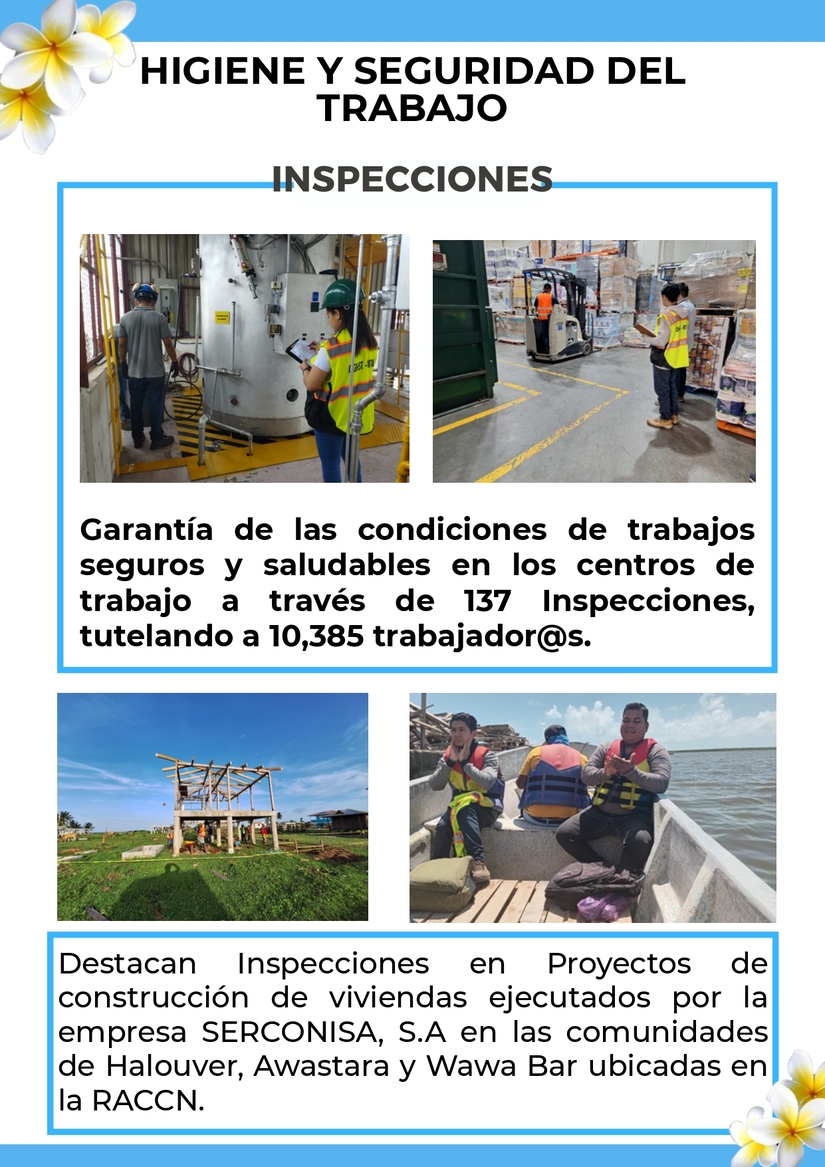 HIGIENE Y SEGURIDAD DEL TRABAJO

INSPECCIONES

Garantía de las condiciones de trabajos seguros y saludables en los centros de trabajo a través de 137 Inspecciones, tutelando a 10,385 trabajador@s.

Destacan Inspecciones en Proyectos de construcción de viviendas ejecutados por la empresa SERCONISA, S.A en las comunidades de Halouver, Awastara y Wawa Bar ubicadas en la RACCN.